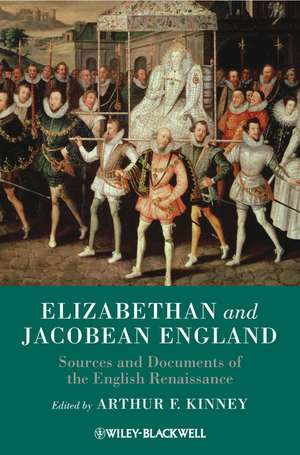 ELIZABETHAN and JACOBEAN ENGLAND

Sources and Documents of the English Renaissance

Edited by ARTHUR F. KINNEY

WILEY-BLACKWELL